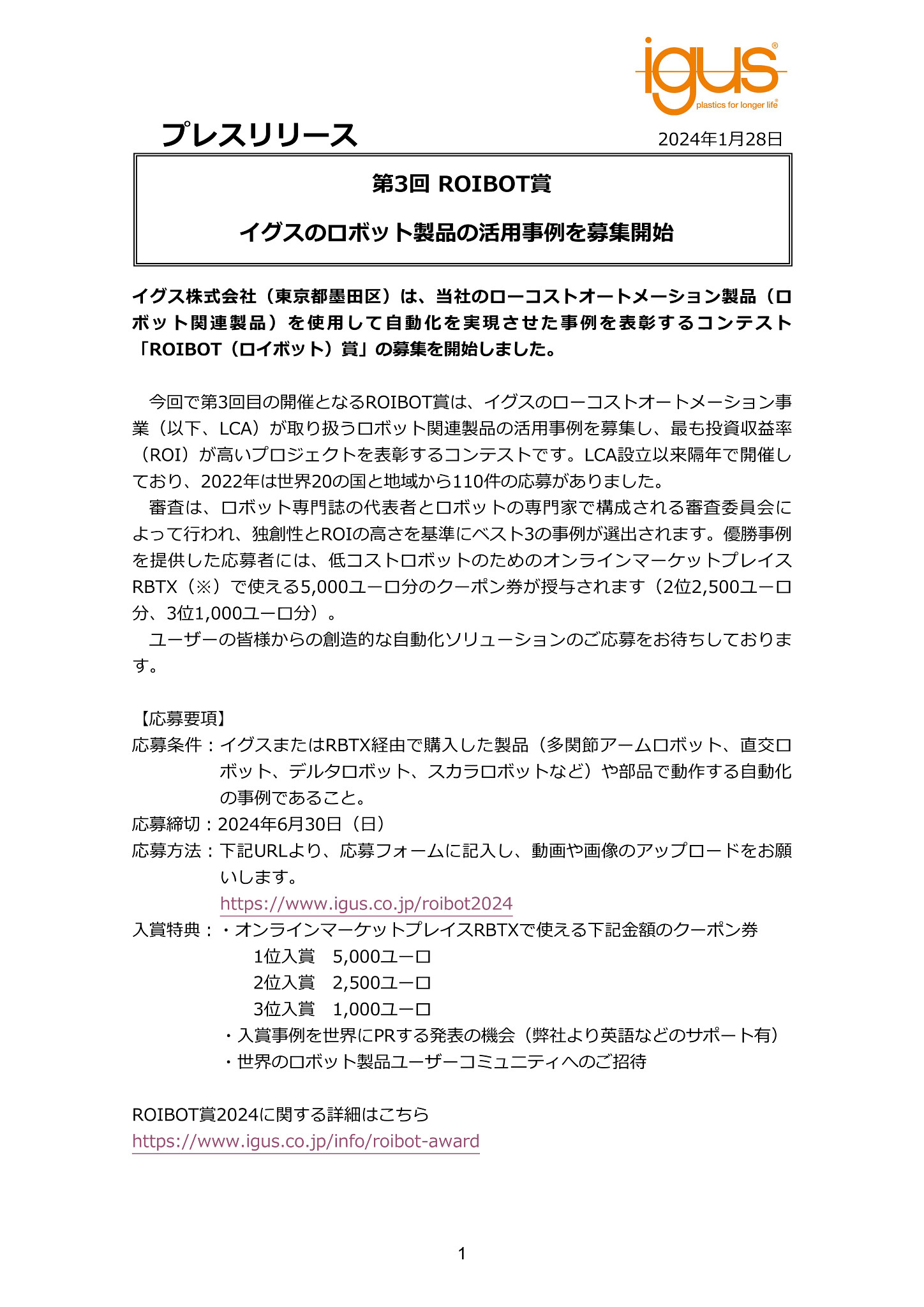 igus®
plastics for longer life®

プレスリリース

2024年1月28日

第3回 ROIBOT賞

イグスのロボット製品の活用事例を募集開始

イグス株式会社（東京都墨田区）は、当社のローコストオートメーション製品（ロボット関連製品）を使用して自動化を実現させた事例を表彰するコンテスト「ROIBOT（ロイボット）賞」の募集を開始しました。

今回で第3回目の開催となるROIBOT賞は、イグスのローコストオートメーション事業（以下、LCA）が取り扱うロボット関連製品の活用事例を募集し、最も投資収益率（ROI）が高いプロジェクトを表彰するコンテストです。LCA設立以来隔年で開催しており、2022年は世界20の国と地域から110件の応募がありました。
審査は、ロボット専門誌の代表者とロボットの専門家で構成される審査委員会によって行われ、独創性とROIの高さを基準にベスト3の事例が選出されます。優勝事例を提供した応募者には、低コストロボットのためのオンラインマーケットプレイスRBTX（※）で使える5,000ユーロ分のクーポン券が授与されます（2位2,500ユーロ分、3位1,000ユーロ分）。
ユーザーの皆様からの創造的な自動化ソリューションのご応募をお待ちしております。

【応募要項】
応募条件：イグスまたはRBTX経由で購入した製品（多関節アームロボット、直交ロボット、デルタロボット、スカラロボットなど）や部品で動作する自動化の事例であること。
応募締切：2024年6月30日（日）
応募方法：下記URLより、応募フォームに記入し、動画や画像のアップロードをお願いします。
https://www.igus.co.jp/roibot2024
入賞特典：・オンラインマーケットプレイスRBTXで使える下記金額のクーポン券
1位入賞　5,000ユーロ
2位入賞　2,500ユーロ
3位入賞　1,000ユーロ
・入賞事例を世界にPRする発表の機会（弊社より英語などのサポート有）
・世界のロボット製品ユーザーコミュニティへのご招待

ROIBOT賞2024に関する詳細はこちら
https://www.igus.co.jp/info/roibot-award

1